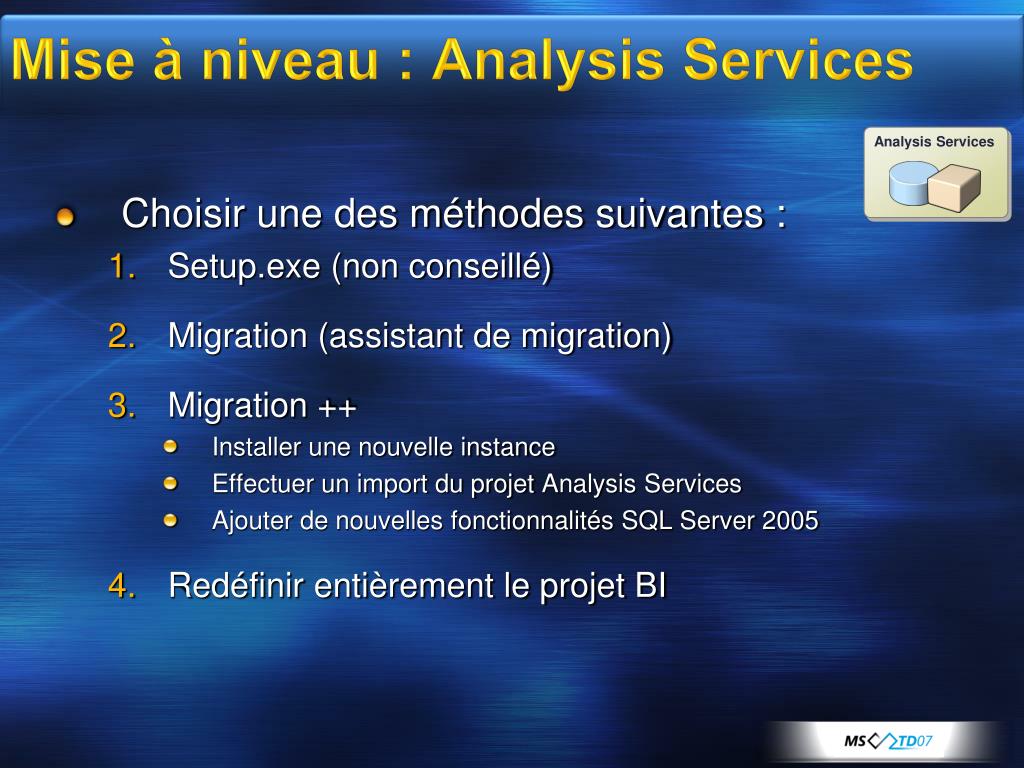 Mise à niveau : Analysis Services

Analysis Services

Choisir une des méthodes suivantes :

1. Setup.exe (non conseillé)

2. Migration (assistant de migration)

3. Migration ++

Installer une nouvelle instance

Effectuer un import du projet Analysis Services

Ajouter de nouvelles fonctionnalités SQL Server 2005

4. Redéfinir entièrement le projet BI

MS TD07